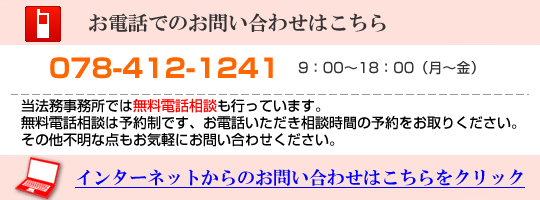 お電話でのお問い合わせはこちら

078-412-1241　9：00～18：00（月～金）

当法務事務所では無料電話相談も行っています。
無料電話相談は予約制です、お電話いただき相談時間の予約をお取りください。
その他不明な点もお気軽にお問い合わせください。

インターネットからのお問い合わせはこちらをクリック